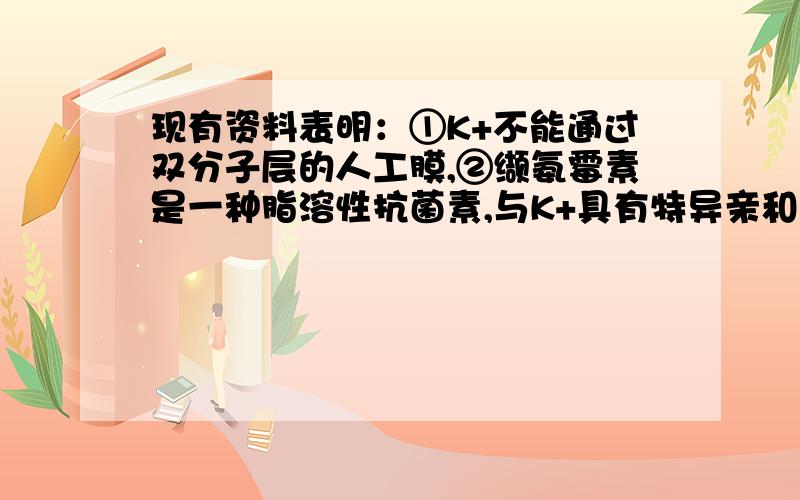 现有资料表明：①K+不能通过双分子层的人工膜,②缬氨霉素是一种脂溶性抗菌素,与K+具有特异亲和